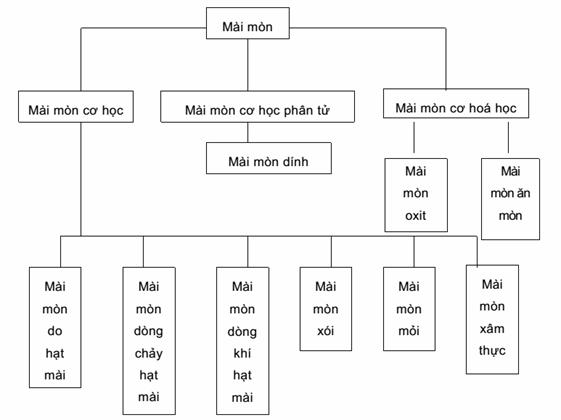 Mài mòn

Mài mòn cơ học

Mài mòn cơ học phân tử

Mài mòn cơ hoá học

Mài mòn dính

Mài mòn oxit

Mài mòn ăn mòn

Mài mòn do hạt mài

Mài mòn dòng chảy hạt mài

Mài mòn dòng khí hạt mài

Mài mòn xói

Mài mòn mỏi

Mài mòn xâm thực